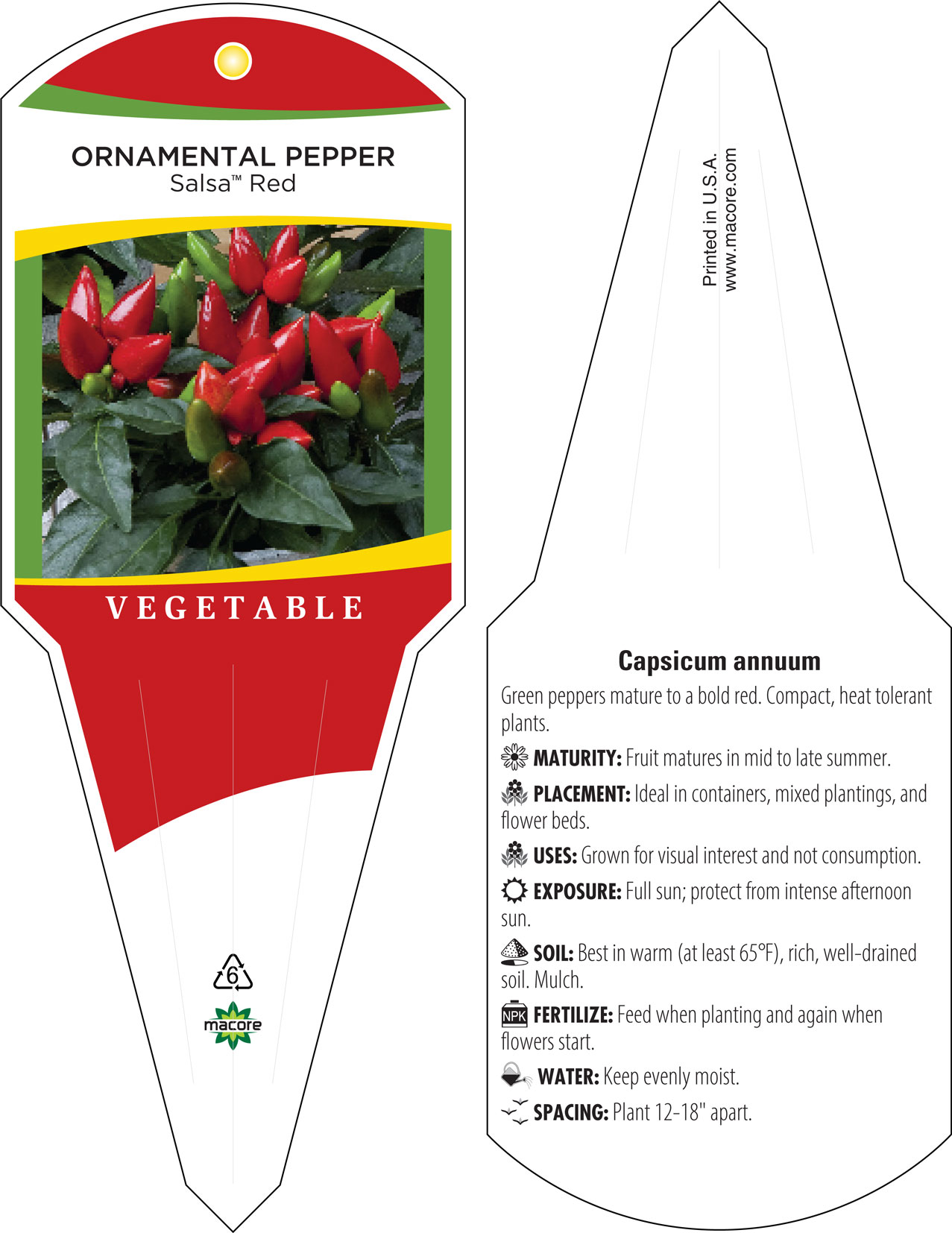 ORNAMENTAL PEPPER
Salsa™ Red

VEGETABLE

6

macore

Printed in U.S.A.
www.macore.com

Capsicum annuum

Green peppers mature to a bold red. Compact, heat tolerant plants.

MATURITY: Fruit matures in mid to late summer.

PLACEMENT: Ideal in containers, mixed plantings, and flower beds.

USES: Grown for visual interest and not consumption.

EXPOSURE: Full sun; protect from intense afternoon sun.

SOIL: Best in warm (at least 65°F), rich, well-drained soil. Mulch.

NPK FERTILIZE: Feed when planting and again when flowers start.

WATER: Keep evenly moist.

SPACING: Plant 12-18" apart.